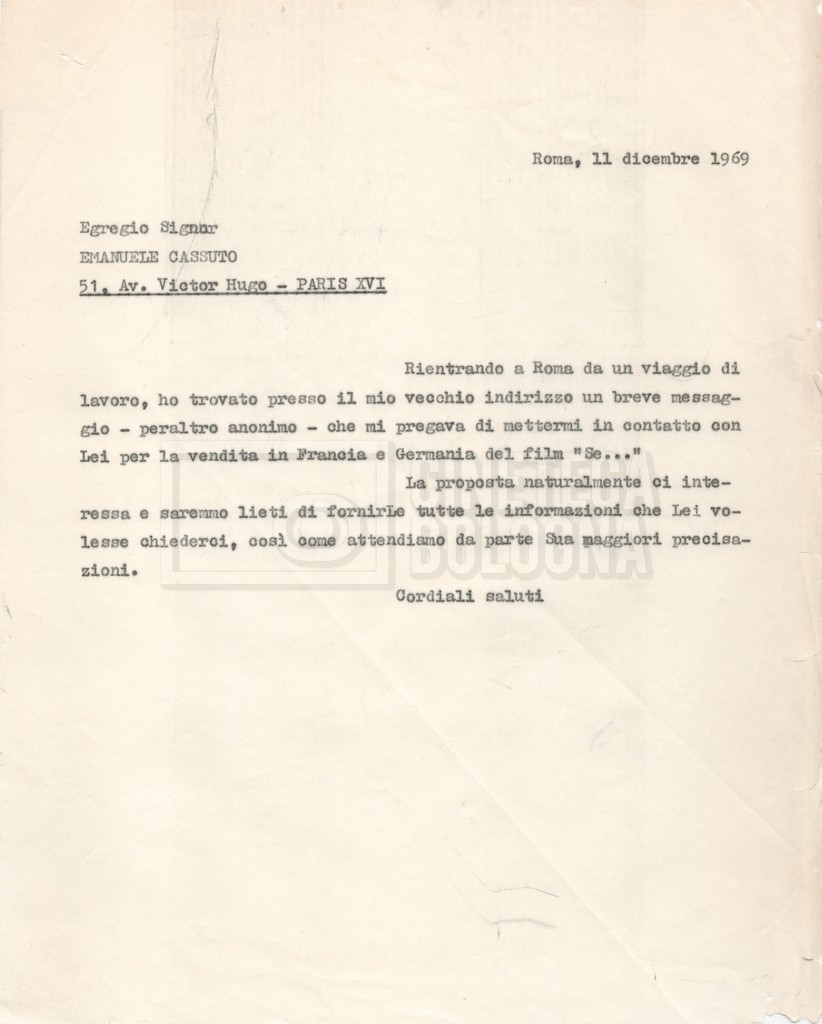 Roma, 11 dicembre 1969

Egregio Signor
EMANUELE CASSUTO
51, Av. Victor Hugo - PARIS XVI

Rientrando a Roma da un viaggio di lavoro, ho trovato presso il mio vecchio indirizzo un breve messaggio - peraltro anonimo - che mi pregava di mettermi in contatto con Lei per la vendita in Francia e Germania del film "Se..."

La proposta naturalmente ci interessa e saremmo lieti di fornirLe tutte le informazioni che Lei volesse chiederci, così come attendiamo da parte Sua maggiori precisazioni.

Cordiali saluti

CINETECA BOLOGNA